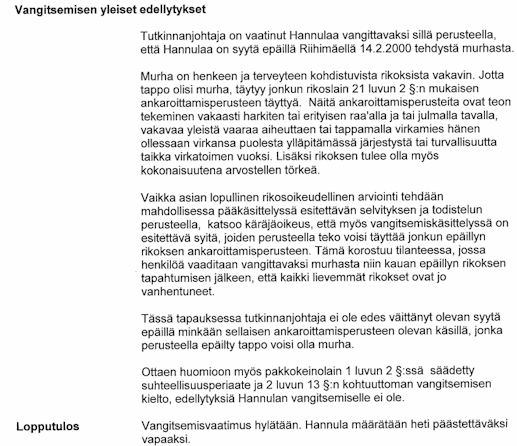 Vangitsemisen yleiset edellytykset

Tutkinnanjohtaja on vaatinut Hannulaa vangittavaksi sillä perusteella, että Hannulaa on syytä epäillä Riihimäellä 14.2.2000 tehdystä murhasta.

Murha on henkeen ja terveyteen kohdistuvista rikoksista vakavin. Jotta tappo olisi murha, täytyy jonkun rikoslain 21 luvun 2 §:n mukaisen ankaroittamisperusteen täyttyä. Näitä ankaroittamisperusteita ovat teon tekeminen vakaasti harkiten tai erityisen raa'alla ja tai julmalla tavalla, vakavaa yleistä vaaraa aiheuttaen tai tappamalla virkamies hänen ollessaan virkansa puolesta ylläpitämässä järjestystä tai turvallisuutta taikka virkatoimen vuoksi. Lisäksi rikoksen tulee olla myös kokonaisuutena arvostellen törkeä.

Vaikka asian lopullinen rikosoikeudellinen arviointi tehdään mahdollisessa pääkäsittelyssä esitettävän selvityksen ja todistelun perusteella, katsoo käräjäoikeus, että myös vangitsemiskäsittelyssä on esitettävä syitä, joiden perusteella teko voisi täyttää jonkun epäillyn rikoksen ankaroittamisperusteen. Tämä korostuu tilanteessa, jossa henkilöä vaaditaan vangittavaksi murhasta niin kauan epäillyn rikoksen tapahtumisen jälkeen, että kaikki lievemmät rikokset ovat jo vanhentuneet.

Tässä tapauksessa tutkinnanjohtaja ei ole edes väittänyt olevan syytä epäillä minkään sellaisen ankaroittamisperusteen olevan käsillä, jonka perusteella epäilty tappo voisi olla murha.

Ottaen huomioon myös pakkokeinolain 1 luvun 2 §:ssä säädetty suhteellisuusperiaate ja 2 luvun 13 §:n kohtuuttoman vangitsemisen kielto, edellytyksiä Hannulan vangitsemiselle ei ole.

Lopputulos

Vangitsemisvaatimus hylätään. Hannula määrätään heti päästettäväksi vapaaksi.